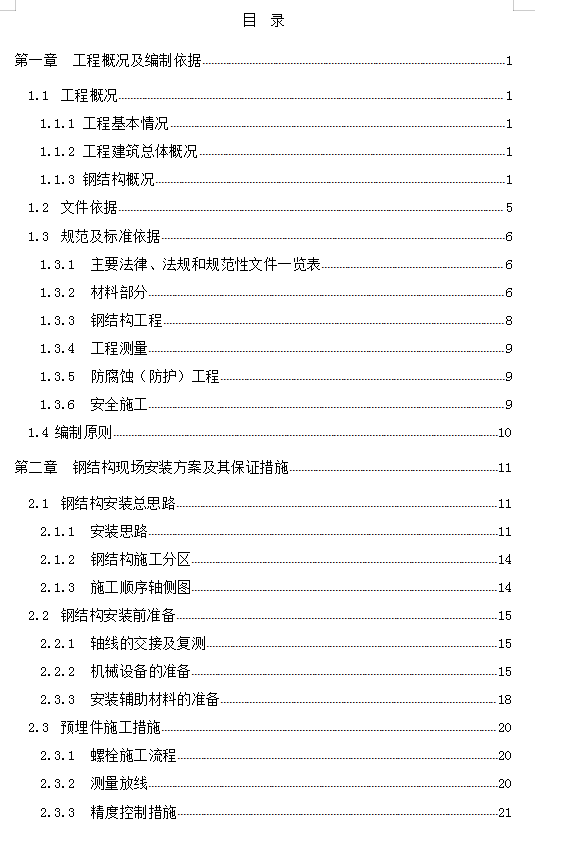 目 录

第一章 工程概况及编制依据 1
1.1 工程概况 1
1.1.1 工程基本情况 1
1.1.2 工程建筑总体概况 1
1.1.3 钢结构概况 1
1.2 文件依据 5
1.3 规范及标准依据 6
1.3.1 主要法律、法规和规范性文件一览表 6
1.3.2 材料部分 6
1.3.3 钢结构工程 8
1.3.4 工程测量 9
1.3.5 防腐蚀（防护）工程 9
1.3.6 安全施工 9
1.4 编制原则 10

第二章 钢结构现场安装方案及其保证措施 11

2.1 钢结构安装总思路 11
2.1.1 安装思路 11
2.1.2 钢结构施工分区 14
2.1.3 施工顺序轴侧图 14
2.2 钢结构安装前准备 15
2.2.1 轴线的交接及复测 15
2.2.2 机械设备的准备 15
2.3.3 安装辅助材料的准备 18
2.3 预埋件施工措施 20
2.3.1 螺栓施工流程 20
2.3.2 测量放线 20
2.3.3 精度控制措施 21